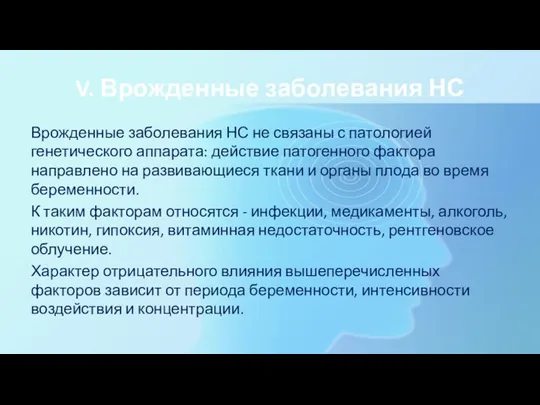 V. Врожденные заболевания НС

Врожденные заболевания НС не связаны с патологией генетического аппарата: действие патогенного фактора направлено на развивающиеся ткани и органы плода во время беременности.

К таким факторам относятся - инфекции, медикаменты, алкоголь, никотин, гипоксия, витаминная недостаточность, рентгеновское облучение.

Характер отрицательного влияния вышеперечисленных факторов зависит от периода беременности, интенсивности воздействия и концентрации.